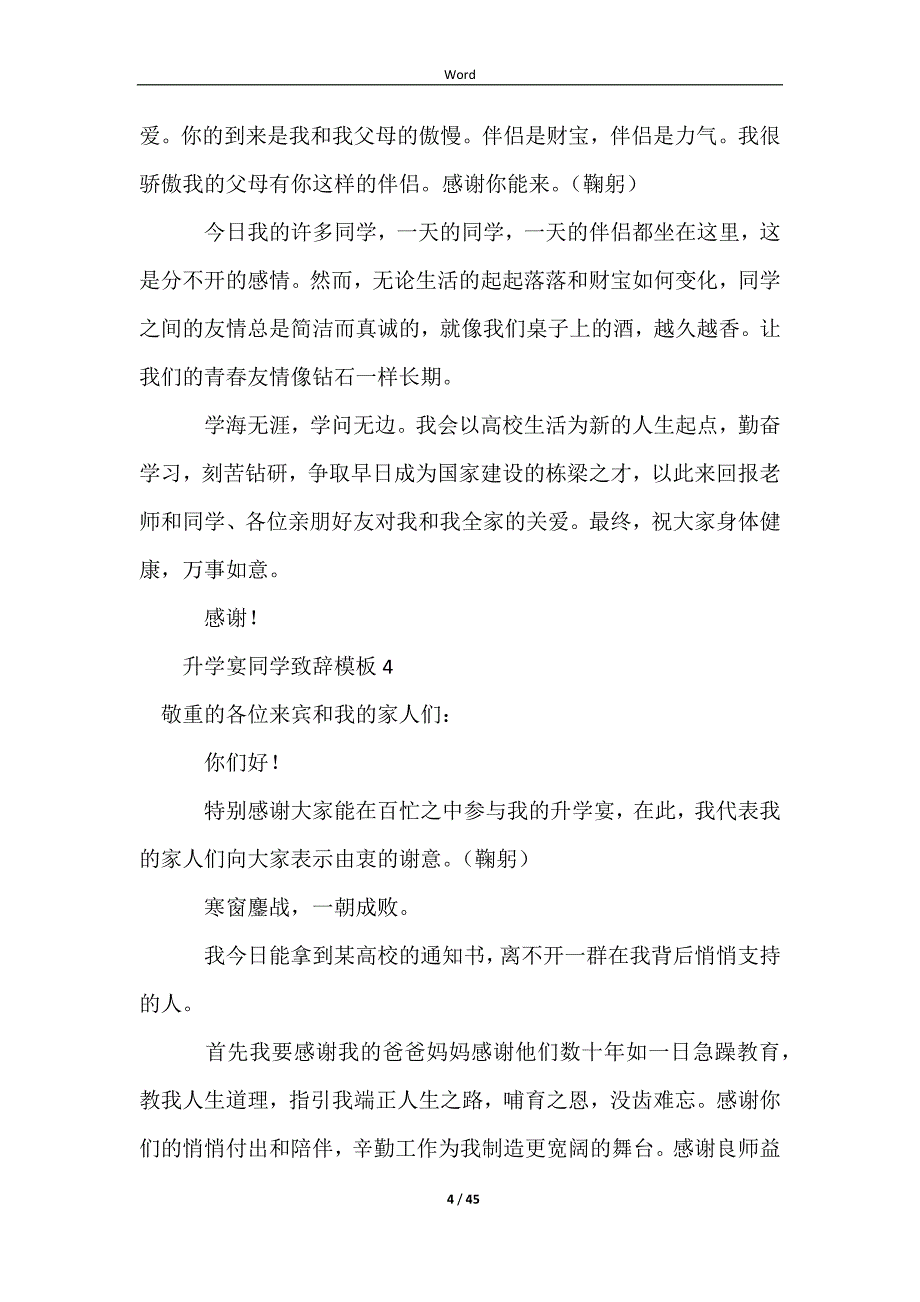 Word

爱。你的到来是我和我父母的傲慢。伴侣是财宝，伴侣是力气。我很骄傲我的父母有你这样的伴侣。感谢你能来。（鞠躬）

今日我的许多同学，一天的同学，一天的伴侣都坐在这里，这是分不开的感情。然而，无论生活的起起落落和财宝如何变化，同学之间的友情总是简洁而真诚的，就像我们桌子上的酒，越久越香。让我们的青春友情像钻石一样长期。

学海无涯，学问无边。我会以高校生活为新的人生起点，勤奋学习，刻苦钻研，争取早日成为国家建设的栋梁之才，以此来回报老师和同学、各位亲朋好友对我和我全家的关爱。最终，祝大家身体健康，万事如意。

感谢！

升学宴同学致辞模板 4

敬重的各位来宾和我的家人们：

你们好！

特别感谢大家能在百忙之中参与我的升学宴，在此，我代表我的家人们向大家表示由衷的谢意。（鞠躬）

寒窗鏖战，一朝成败。

我今日能拿到某高校的通知书，离不开一群在我背后悄悄支持的人。

首先我要感谢我的爸爸妈妈感谢他们数十年如一日急躁教育，教我人生道理，指引我端正人生之路，哺育之恩，没齿难忘。感谢你们的悄悄付出和陪伴，辛勤工作为我制造更宽阔的舞台。感谢良师益

4 / 45